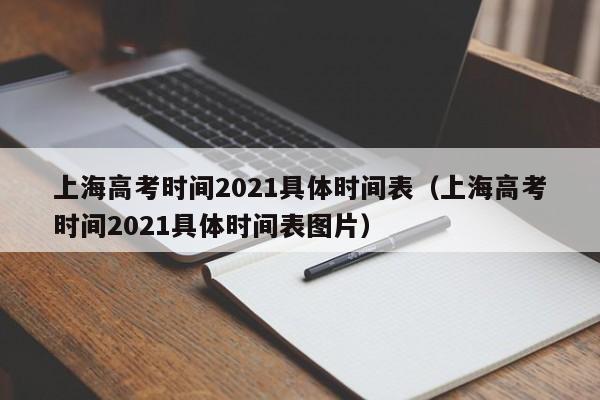 上海高考时间2021具体时间表（上海高考时间2021具体时间表图片）